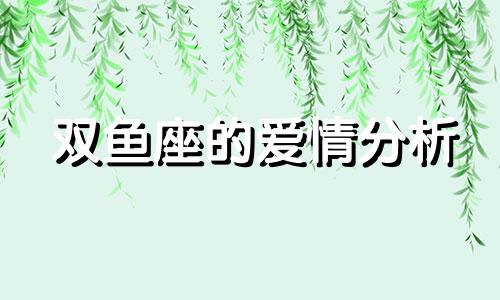 双鱼座的爱情分析